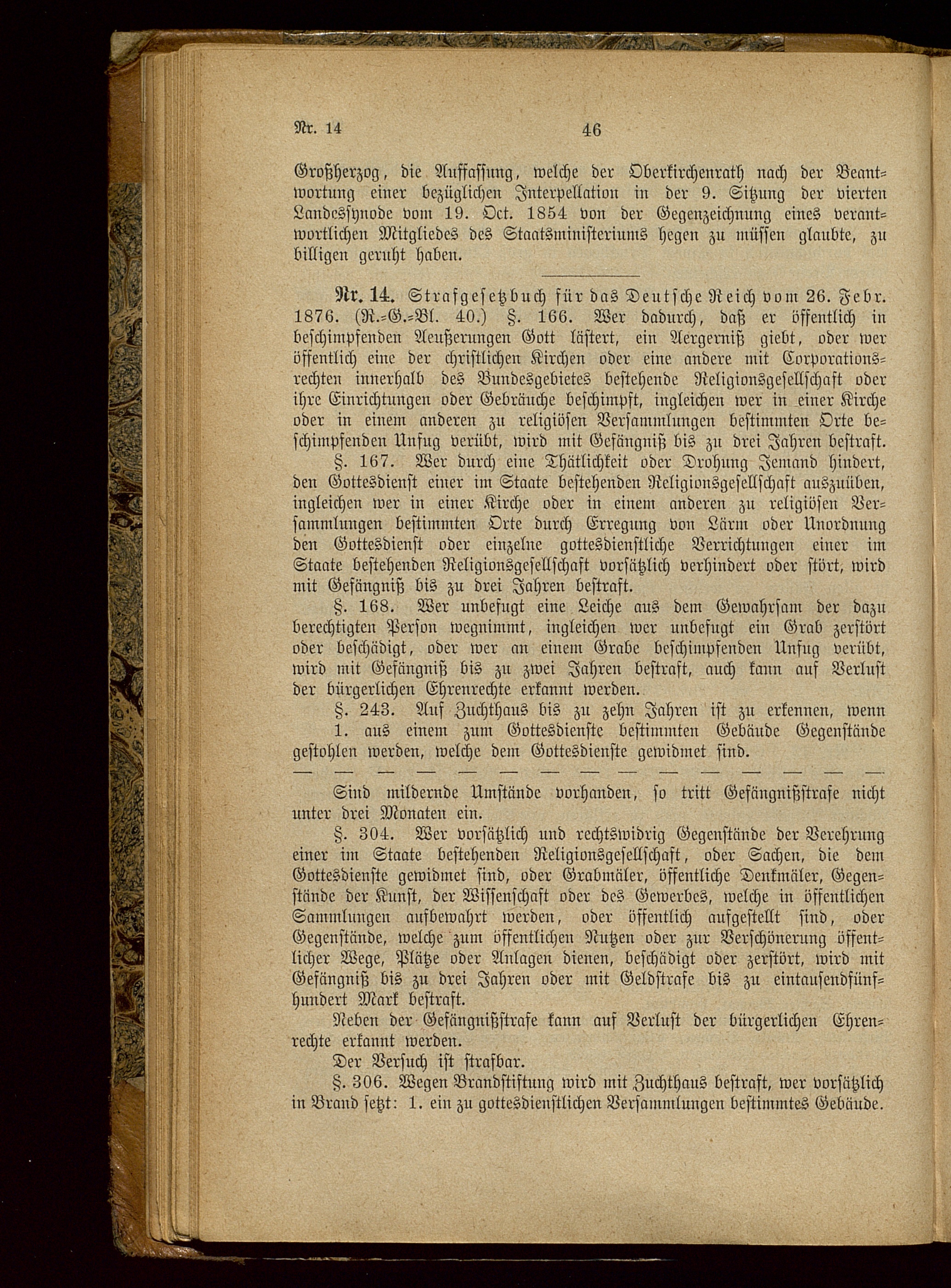 Nr. 14 46

Großherzog, die Auffassung, welche der Oberkirchenrath nach der Beantwortung einer bezüglichen Interpellation in der 9. Sitzung der vierten Landessynode vom 19. Oct. 1854 von der Gegenzeichnung eines verantwortlichen Mitgliedes des Staatsministeriums hegen zu müssen glaubte, zu billigen geruht haben.

Nr. 14. Strafgesetzbuch für das Deutsche Reich vom 26. Febr. 1876. (R.-G.-Bl. 40.) §. 166. Wer dadurch, daß er öffentlich in beschimpfenden Aeußerungen Gott lästert, ein Aergerniß giebt, oder wer öffentlich eine der christlichen Kirchen oder eine andere mit Corporationsrechten innerhalb des Bundesgebietes bestehende Religionsgesellschaft oder ihre Einrichtungen oder Gebräuche beschimpft, ingleichen wer in einer Kirche oder in einem anderen zu religiösen Versammlungen bestimmten Orte beschimpfenden Unfug verübt, wird mit Gefängniß bis zu drei Jahren bestraft.

§. 167. Wer durch eine Thätlichkeit oder Drohung Jemand hindert, den Gottesdienst einer im Staate bestehenden Religionsgesellschaft auszuüben, ingleichen wer in einer Kirche oder in einem anderen zu religiösen Versammlungen bestimmten Orte durch Erregung von Lärm oder Unordnung den Gottesdienst oder einzelne gottesdienstliche Verrichtungen einer im Staate bestehenden Religionsgesellschaft vorsätzlich verhindert oder stört, wird mit Gefängniß bis zu drei Jahren bestraft.

§. 168. Wer unbefugt eine Leiche aus dem Gewahrsam der dazu berechtigten Person wegnimmt, ingleichen wer unbefugt ein Grab zerstört oder beschädigt, oder wer an einem Grabe beschimpfenden Unfug verübt, wird mit Gefängniß bis zu zwei Jahren bestraft, auch kann auf Verlust der bürgerlichen Ehrenrechte erkannt werden.

§. 243. Auf Zuchthaus bis zu zehn Jahren ist zu erkennen, wenn 1. aus einem zum Gottesdienste bestimmten Gebäude Gegenstände gestohlen werden, welche dem Gottesdienste gewidmet sind.

— — — — — — — — — — — — — — —

Sind mildernde Umstände vorhanden, so tritt Gefängnißstrafe nicht unter drei Monaten ein.

§. 304. Wer vorsätzlich und rechtswidrig Gegenstände der Verehrung einer im Staate bestehenden Religionsgesellschaft, oder Sachen, die dem Gottesdienste gewidmet sind, oder Grabmäler, öffentliche Denkmäler, Gegenstände der Kunst, der Wissenschaft oder des Gewerbes, welche in öffentlichen Sammlungen aufbewahrt werden, oder öffentlich aufgestellt sind, oder Gegenstände, welche zum öffentlichen Nutzen oder zur Verschönerung öffentlicher Wege, Plätze oder Anlagen dienen, beschädigt oder zerstört, wird mit Gefängniß bis zu drei Jahren oder mit Geldstrafe bis zu eintausendfünfhundert Mark bestraft.

Neben der Gefängnißstrafe kann auf Verlust der bürgerlichen Ehrenrechte erkannt werden.

Der Versuch ist strafbar.

§. 306. Wegen Brandstiftung wird mit Zuchthaus bestraft, wer vorsätzlich in Brand setzt: 1. ein zu gottesdienstlichen Versammlungen bestimmtes Gebäude.